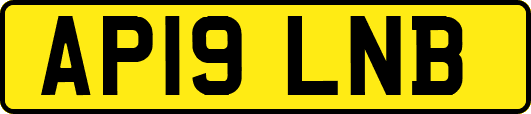 AP19 LNB